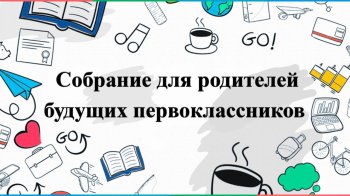 GO!

Собрание для родителей будущих первоклассников

GO